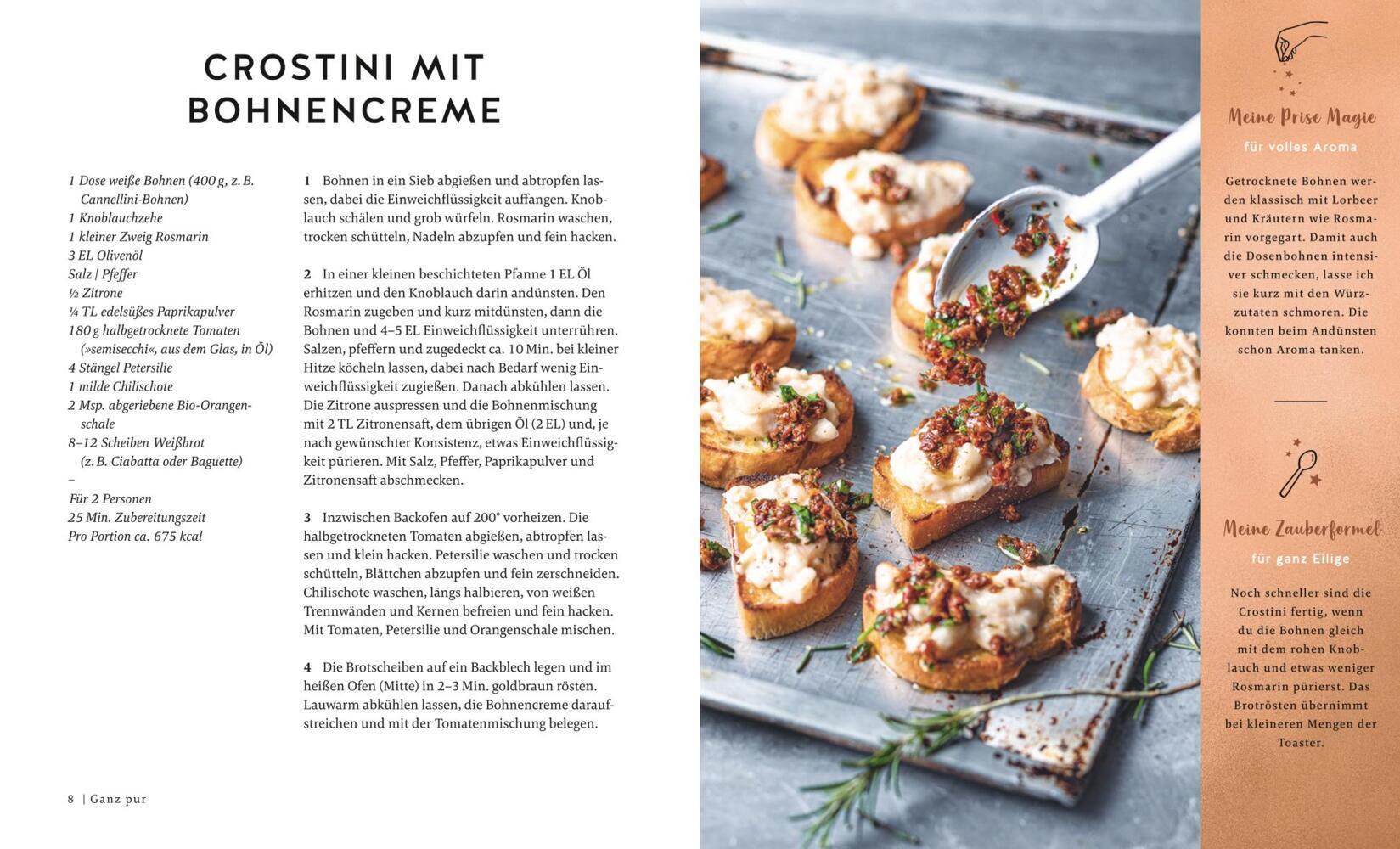 CROSTINI MIT BOHNENCREME

1 Dose weiße Bohnen (400 g, z. B. Cannellini-Bohnen)
1 Knoblauchzehe
1 kleiner Zweig Rosmarin
3 EL Olivenöl
Salz | Pfeffer
½ Zitrone
¼ TL edelsüßes Paprikapulver
180 g halbgetrocknete Tomaten (»semisecchi«, aus dem Glas, in Öl)
4 Stängel Petersilie
1 milde Chilischote
2 Msp. abgeriebene Bio-Orangenschale
8–12 Scheiben Weißbrot (z. B. Ciabatta oder Baguette)
–
Für 2 Personen
25 Min. Zubereitungszeit
Pro Portion ca. 675 kcal

1 Bohnen in ein Sieb abgießen und abtropfen lassen, dabei die Einweichflüssigkeit auffangen. Knoblauch schälen und grob würfeln. Rosmarin waschen, trocken schütteln, Nadeln abzupfen und fein hacken.

2 In einer kleinen beschichteten Pfanne 1 EL Öl erhitzen und den Knoblauch darin andünsten. Den Rosmarin zugeben und kurz mitdünsten, dann die Bohnen und 4–5 EL Einweichflüssigkeit unterrühren. Salzen, pfeffern und zugedeckt ca. 10 Min. bei kleiner Hitze köcheln lassen, dabei nach Bedarf wenig Einweichflüssigkeit zugießen. Danach abkühlen lassen. Die Zitrone auspressen und die Bohnenmischung mit 2 TL Zitronensaft, dem übrigen Öl (2 EL) und, je nach gewünschter Konsistenz, etwas Einweichflüssigkeit pürieren. Mit Salz, Pfeffer, Paprikapulver und Zitronensaft abschmecken.

3 Inzwischen Backofen auf 200° vorheizen. Die halbgetrockneten Tomaten abgießen, abtropfen lassen und klein hacken. Petersilie waschen und trocken schütteln, Blättchen abzupfen und fein zerschneiden. Chilischote waschen, längs halbieren, von weißen Trennwänden und Kernen befreien und fein hacken. Mit Tomaten, Petersilie und Orangenschale mischen.

4 Die Brotscheiben auf ein Backblech legen und im heißen Ofen (Mitte) in 2–3 Min. goldbraun rösten. Lauwarm abkühlen lassen, die Bohnencreme daraufstreichen und mit der Tomatenmischung belegen.

8 | Ganz pur

Meine Prise Magie
für volles Aroma

Getrocknete Bohnen werden klassisch mit Lorbeer und Kräutern wie Rosmarin vorgegart. Damit auch die Dosenbohnen intensiver schmecken, lasse ich sie kurz mit den Würzzutaten schmoren. Die konnten beim Andünsten schon Aroma tanken.

Meine Zauberformel
für ganz Eilige

Noch schneller sind die Crostini fertig, wenn du die Bohnen gleich mit dem rohen Knoblauch und etwas weniger Rosmarin pürierst. Das Brotrösten übernimmt bei kleineren Mengen der Toaster.